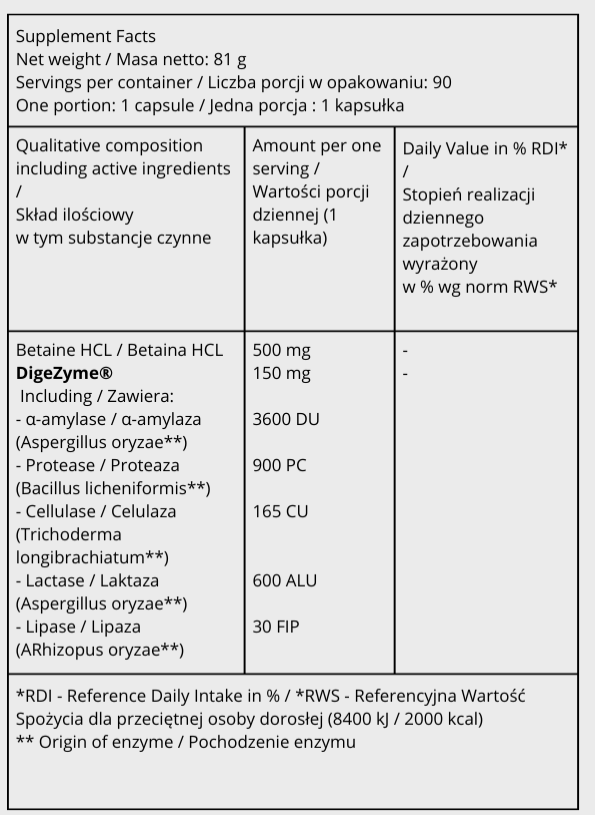 Supplement Facts
Net weight / Masa netto: 81 g
Servings per container / Liczba porcji w opakowaniu: 90
One portion: 1 capsule / Jedna porcja : 1 kapsułka

| Qualitative composition including active ingredients / Skład ilościowy w tym substancje czynne | Amount per one serving / Wartości porcji dziennej (1 kapsułka) | Daily Value in % RDI* / Stopień realizacji dziennego zapotrzebowania wyrażony w % wg norm RWS* |
|---|---|---|
| Betaine HCL / Betaina HCL | 500 mg | - |
| **DigeZyme®** | 150 mg | - |
| Including / Zawiera: | | |
| - α-amylase / α-amylaza (Aspergillus oryzae**) | 3600 DU | |
| - Protease / Proteaza (Bacillus licheniformis**) | 900 PC | |
| - Cellulase / Celulaza (Trichoderma longibrachiatum**) | 165 CU | |
| - Lactase / Laktaza (Aspergillus oryzae**) | 600 ALU | |
| - Lipase / Lipaza (ARhizopus oryzae**) | 30 FIP | |

*RDI - Reference Daily Intake in % / *RWS - Referencyjna Wartość Spożycia dla przeciętnej osoby dorosłej (8400 kJ / 2000 kcal)
** Origin of enzyme / Pochodzenie enzymu